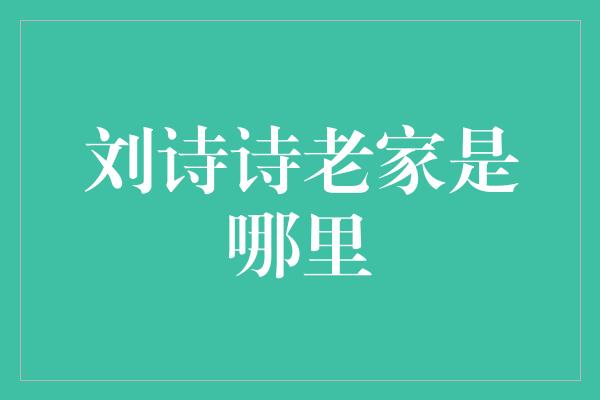 刘诗诗老家是哪里